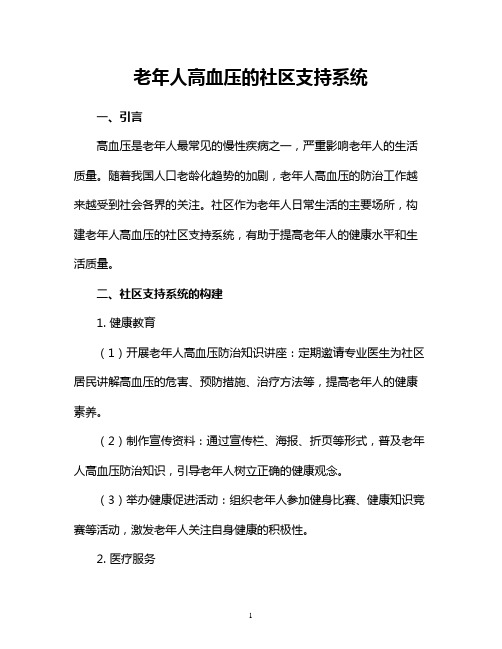 老年人高血压的社区支持系统

一、引言

高血压是老年人最常见的慢性疾病之一，严重影响老年人的生活质量。随着我国人口老龄化趋势的加剧，老年人高血压的防治工作越来越受到社会各界的关注。社区作为老年人日常生活的主要场所，构建老年人高血压的社区支持系统，有助于提高老年人的健康水平和生活质量。

二、社区支持系统的构建

1. 健康教育

（1）开展老年人高血压防治知识讲座：定期邀请专业医生为社区居民讲解高血压的危害、预防措施、治疗方法等，提高老年人的健康素养。

（2）制作宣传资料：通过宣传栏、海报、折页等形式，普及老年人高血压防治知识，引导老年人树立正确的健康观念。

（3）举办健康促进活动：组织老年人参加健身比赛、健康知识竞赛等活动，激发老年人关注自身健康的积极性。

2. 医疗服务

1